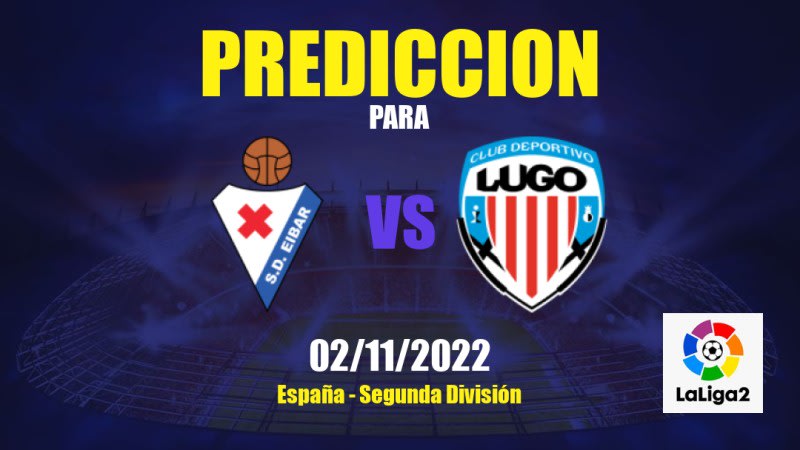 PREDICCION
PARA

S.D. EIBAR

VS

CLUB DEPORTIVO
LUGO

02/11/2022
España - Segunda División

LaLiga2